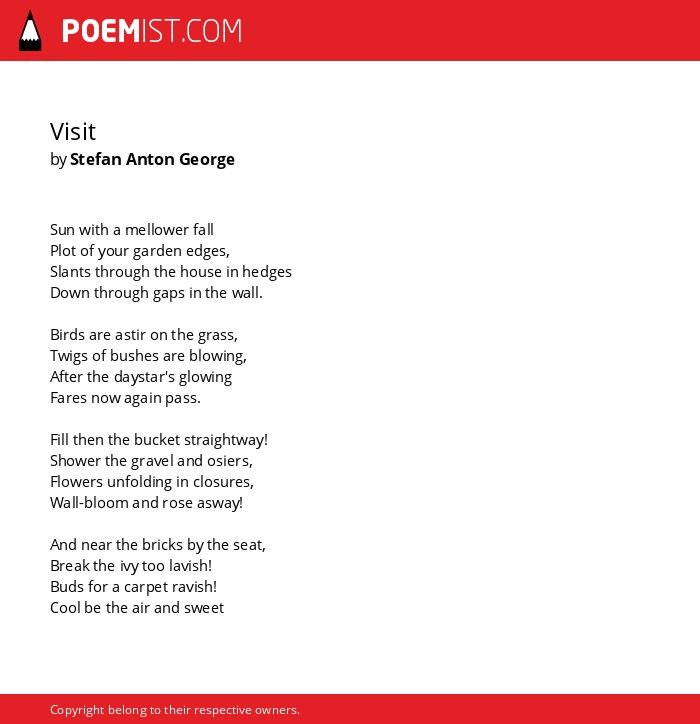 POEMIST.COM

Visit
by Stefan Anton George

Sun with a mellower fall
Plot of your garden edges,
Slants through the house in hedges
Down through gaps in the wall.

Birds are astir on the grass,
Twigs of bushes are blowing,
After the daystar's glowing
Fares now again pass.

Fill then the bucket straightway!
Shower the gravel and osiers,
Flowers unfolding in closures,
Wall-bloom and rose asway!

And near the bricks by the seat,
Break the ivy too lavish!
Buds for a carpet ravish!
Cool be the air and sweet

Copyright belong to their respective owners.